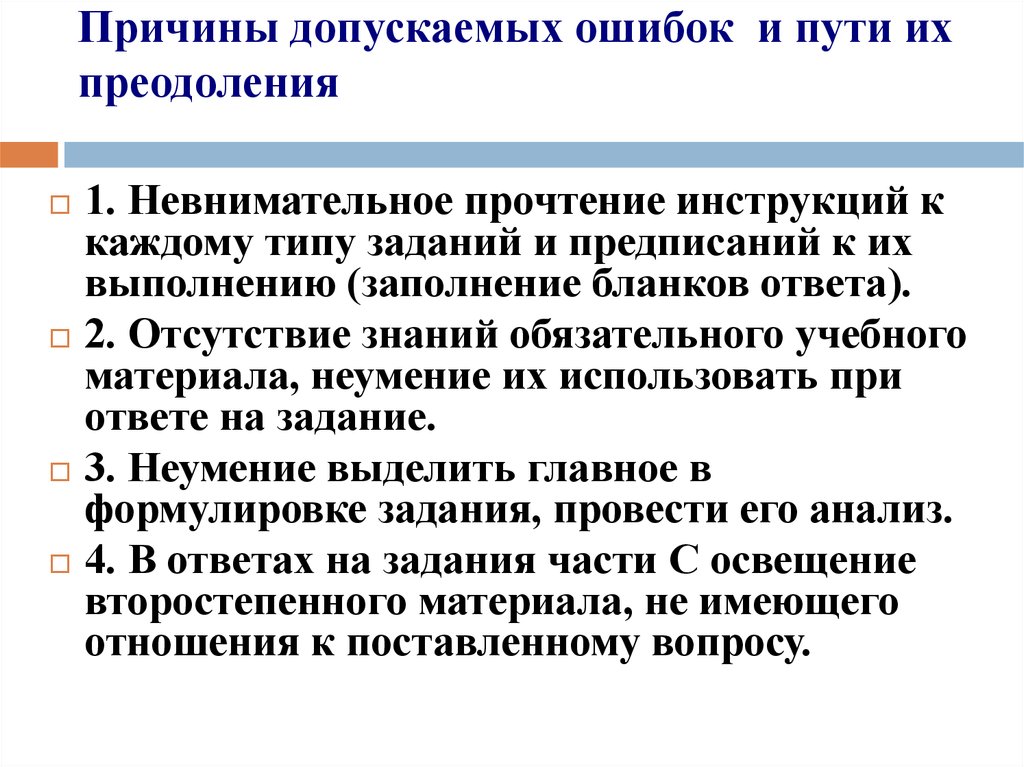 Причины допускаемых ошибок и пути их преодоления

1. Невнимательное прочтение инструкций к каждому типу заданий и предписаний к их выполнению (заполнение бланков ответа).

2. Отсутствие знаний обязательного учебного материала, неумение их использовать при ответе на задание.

3. Неумение выделить главное в формулировке задания, провести его анализ.

4. В ответах на задания части С освещение второстепенного материала, не имеющего отношения к поставленному вопросу.